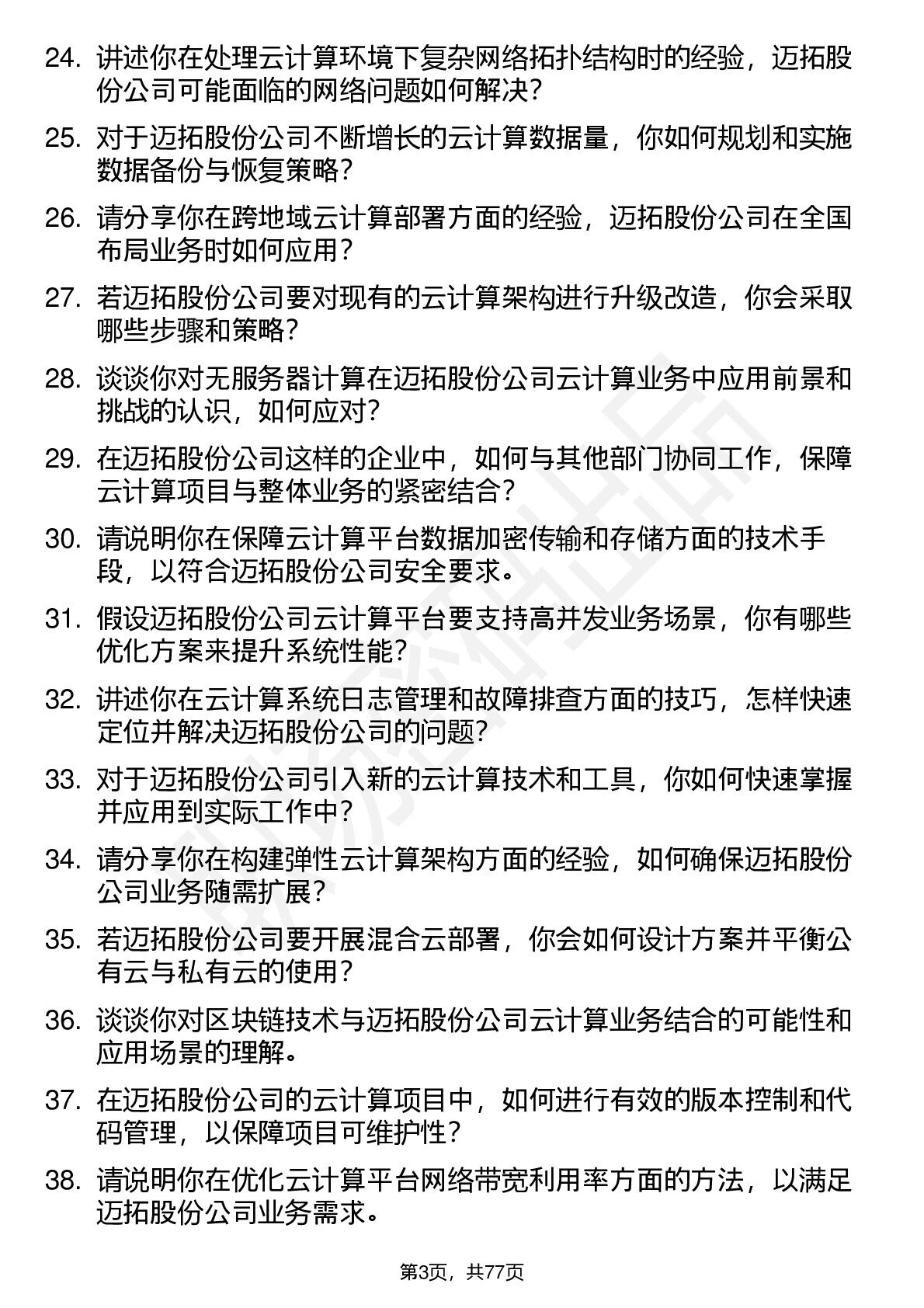 24. 讲述你在处理云计算环境下复杂网络拓扑结构时的经验，迈拓股份公司可能面临的网络问题如何解决？

25. 对于迈拓股份公司不断增长的云计算数据量，你如何规划和实施数据备份与恢复策略？

26. 请分享你在跨地域云计算部署方面的经验，迈拓股份公司在全国布局业务时如何应用？

27. 若迈拓股份公司要对现有的云计算架构进行升级改造，你会采取哪些步骤和策略？

28. 谈谈你对无服务器计算在迈拓股份公司云计算业务中应用前景和挑战的认识，如何应对？

29. 在迈拓股份公司这样的企业中，如何与其他部门协同工作，保障云计算项目与整体业务的紧密结合？

30. 请说明你在保障云计算平台数据加密传输和存储方面的技术手段，以符合迈拓股份公司安全要求。

31. 假设迈拓股份公司云计算平台要支持高并发业务场景，你有哪些优化方案来提升系统性能？

32. 讲述你在云计算系统日志管理和故障排查方面的技巧，怎样快速定位并解决迈拓股份公司的问题？

33. 对于迈拓股份公司引入新的云计算技术和工具，你如何快速掌握并应用到实际工作中？

34. 请分享你在构建弹性云计算架构方面的经验，如何确保迈拓股份公司业务随需扩展？

35. 若迈拓股份公司要开展混合云部署，你会如何设计方案并平衡公有云与私有云的使用？

36. 谈谈你对区块链技术与迈拓股份公司云计算业务结合的可能性和应用场景的理解。

37. 在迈拓股份公司的云计算项目中，如何进行有效的版本控制和代码管理，以保障项目可维护性？

38. 请说明你在优化云计算平台网络带宽利用率方面的方法，以满足迈拓股份公司业务需求。

第3页，共77页